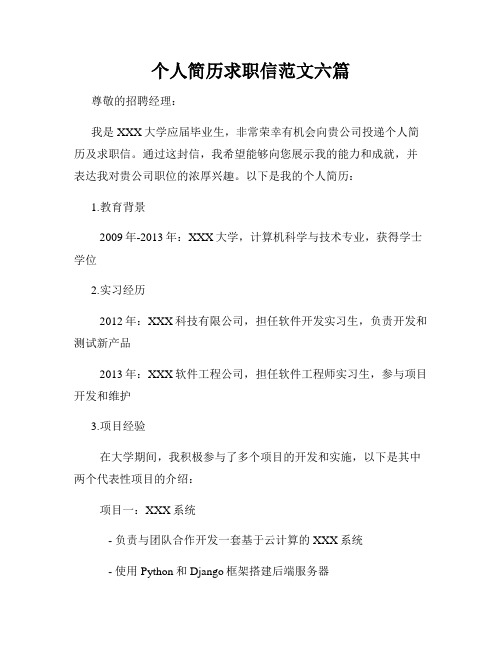 个人简历求职信范文六篇

尊敬的招聘经理：

我是XXX大学应届毕业生，非常荣幸有机会向贵公司投递个人简历及求职信。通过这封信，我希望能够向您展示我的能力和成就，并表达我对贵公司职位的浓厚兴趣。以下是我的个人简历：

1.教育背景

2009年-2013年：XXX大学，计算机科学与技术专业，获得学士学位

2.实习经历

2012年：XXX科技有限公司，担任软件开发实习生，负责开发和测试新产品

2013年：XXX软件工程公司，担任软件工程师实习生，参与项目开发和维护

3.项目经验

在大学期间，我积极参与了多个项目的开发和实施，以下是其中两个代表性项目的介绍：

项目一：XXX系统

- 负责与团队合作开发一套基于云计算的XXX系统

- 使用Python和Django框架搭建后端服务器